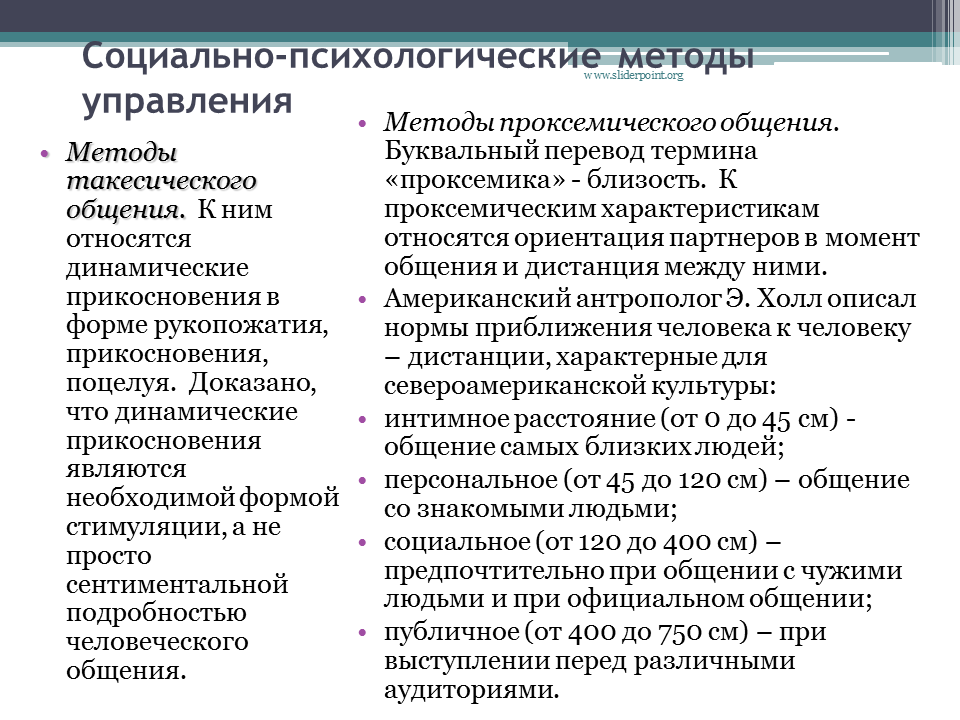 Социально-психологические методы управления

www.sliderpoint.org

• Методы такесического общения. К ним относятся динамические прикосновения в форме рукопожатия, прикосновения, поцелуя. Доказано, что динамические прикосновения являются необходимой формой стимуляции, а не просто сентиментальной подробностью человеческого общения.

• Методы проксемического общения. Буквальный перевод термина «проксемика» - близость. К проксемическим характеристикам относятся ориентация партнеров в момент общения и дистанция между ними.
• Американский антрополог Э. Холл описал нормы приближения человека к человеку – дистанции, характерные для североамериканской культуры:
• интимное расстояние (от 0 до 45 см) - общение самых близких людей;
• персональное (от 45 до 120 см) – общение со знакомыми людьми;
• социальное (от 120 до 400 см) – предпочтительно при общении с чужими людьми и при официальном общении;
• публичное (от 400 до 750 см) – при выступлении перед различными аудиториями.